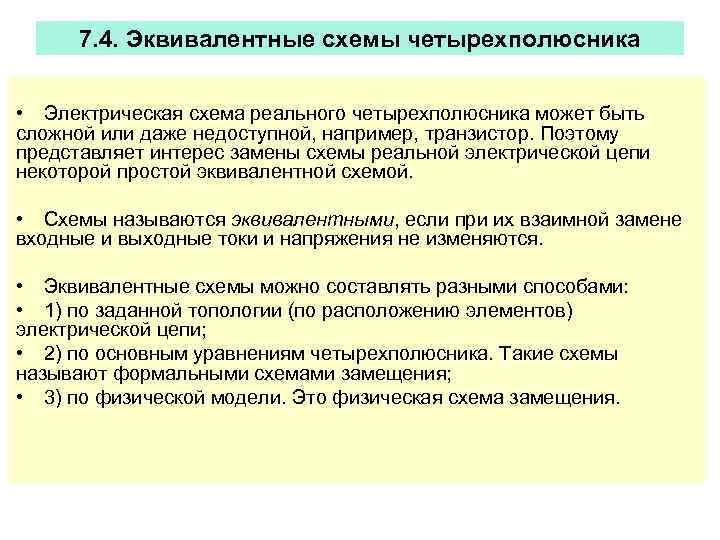 7.4. Эквивалентные схемы четырехполюсника

• Электрическая схема реального четырехполюсника может быть сложной или даже недоступной, например, транзистор. Поэтому представляет интерес замены схемы реальной электрической цепи некоторой простой эквивалентной схемой.

• Схемы называются эквивалентными, если при их взаимной замене входные и выходные токи и напряжения не изменяются.

• Эквивалентные схемы можно составлять разными способами:
• 1) по заданной топологии (по расположению элементов) электрической цепи;
• 2) по основным уравнениям четырехполюсника. Такие схемы называют формальными схемами замещения;
• 3) по физической модели. Это физическая схема замещения.